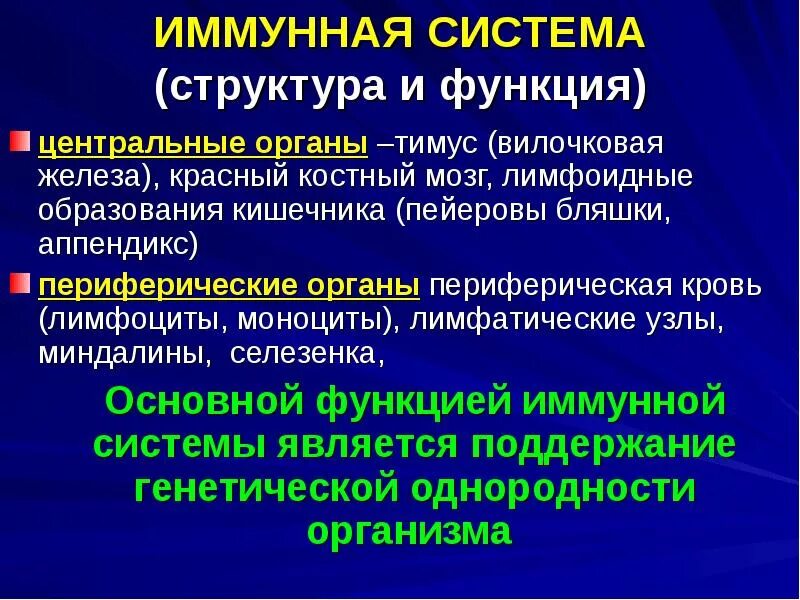 ИММУННАЯ СИСТЕМА
(структура и функция)

центральные органы –тимус (вилочковая железа), красный костный мозг, лимфоидные образования кишечника (пейеровы бляшки, аппендикс)

периферические органы периферическая кровь (лимфоциты, моноциты), лимфатические узлы, миндалины, селезенка,

Основной функцией иммунной системы является поддержание генетической однородности организма